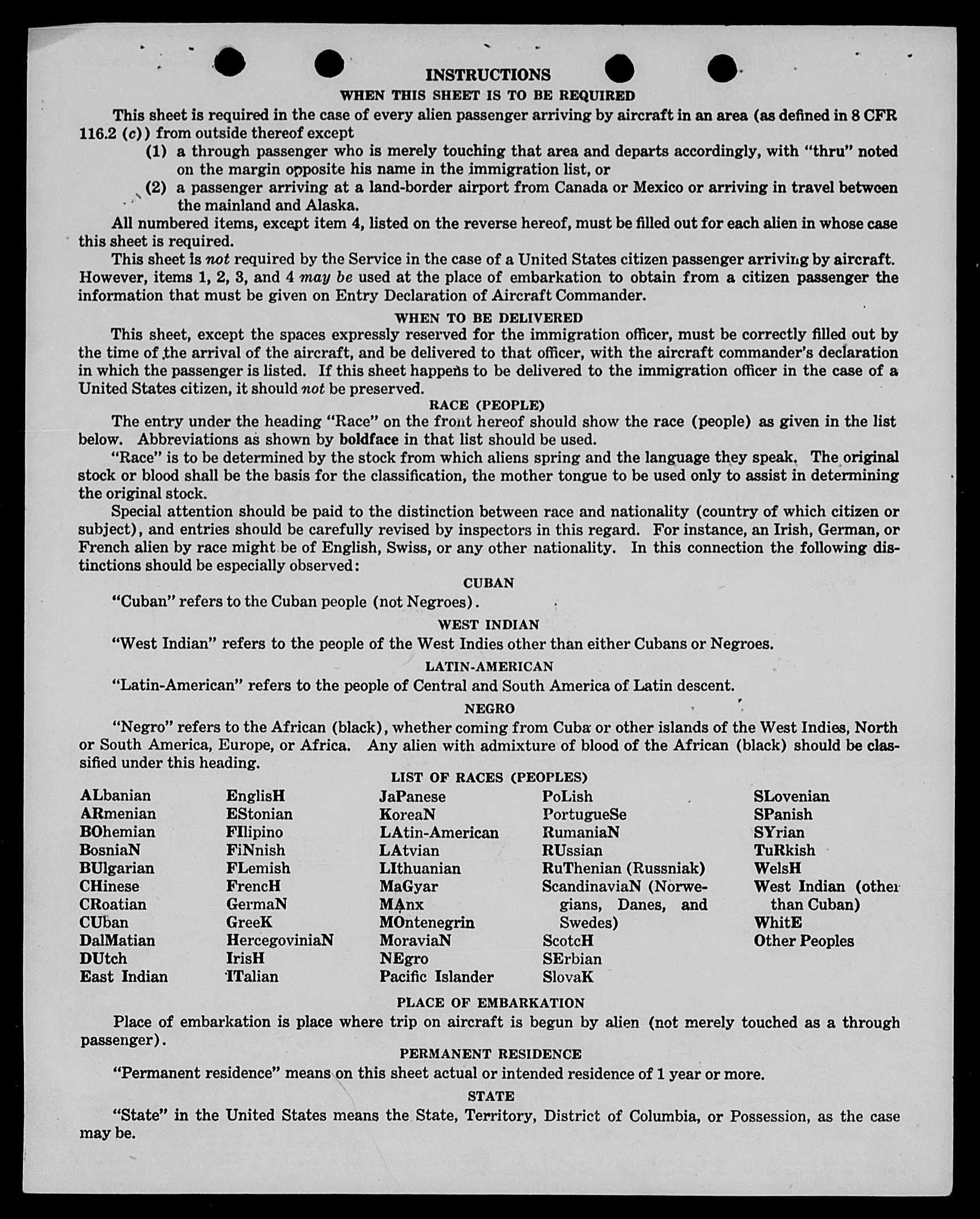 INSTRUCTIONS

WHEN THIS SHEET IS TO BE REQUIRED

This sheet is required in the case of every alien passenger arriving by aircraft in an area (as defined in 8 CFR 116.2 (c)) from outside thereof except

(1) a through passenger who is merely touching that area and departs accordingly, with "thru" noted on the margin opposite his name in the immigration list, or

(2) a passenger arriving at a land-border airport from Canada or Mexico or arriving in travel between the mainland and Alaska.

All numbered items, except item 4, listed on the reverse hereof, must be filled out for each alien in whose case this sheet is required.

This sheet is not required by the Service in the case of a United States citizen passenger arriving by aircraft. However, items 1, 2, 3, and 4 may be used at the place of embarkation to obtain from a citizen passenger the information that must be given on Entry Declaration of Aircraft Commander.

WHEN TO BE DELIVERED

This sheet, except the spaces expressly reserved for the immigration officer, must be correctly filled out by the time of the arrival of the aircraft, and be delivered to that officer, with the aircraft commander's declaration in which the passenger is listed. If this sheet happens to be delivered to the immigration officer in the case of a United States citizen, it should not be preserved.

RACE (PEOPLE)

The entry under the heading "Race" on the front hereof should show the race (people) as given in the list below. Abbreviations as shown by boldface in that list should be used.

"Race" is to be determined by the stock from which aliens spring and the language they speak. The original stock or blood shall be the basis for the classification, the mother tongue to be used only to assist in determining the original stock.

Special attention should be paid to the distinction between race and nationality (country of which citizen or subject), and entries should be carefully revised by inspectors in this regard. For instance, an Irish, German, or French alien by race might be of English, Swiss, or any other nationality. In this connection the following distinctions should be especially observed:

CUBAN

"Cuban" refers to the Cuban people (not Negroes).

WEST INDIAN

"West Indian" refers to the people of the West Indies other than either Cubans or Negroes.

LATIN-AMERICAN

"Latin-American" refers to the people of Central and South America of Latin descent.

NEGRO

"Negro" refers to the African (black), whether coming from Cuba or other islands of the West Indies, North or South America, Europe, or Africa. Any alien with admixture of blood of the African (black) should be classified under this heading.

LIST OF RACES (PEOPLES)

ALbanian
ARmenian
BOhemian
BosniaN
BUlgarian
CHinese
CRoatian
CUban
DalMatian
DUtch
East Indian

EnglisH
EStonian
FIlipino
FiNnish
FLemish
FrencH
GermaN
GreeK
HercegoviniaN
IrisH
ITalian

JaPanese
KoreaN
LAtin-American
LAtvian
LIthuanian
MaGyar
MAnx
MOntenegrin
MoraviaN
NEgro
Pacific Islander

PoLish
PortugueSe
RumaniaN
RUssian
RuThenian (Russniak)
ScandinaviaN (Norwegians, Danes, and Swedes)
ScotcH
SErbian
SlovaK

SLovenian
SPanish
SYrian
TuRkish
WelsH
West Indian (other than Cuban)
WhitE
Other Peoples

PLACE OF EMBARKATION

Place of embarkation is place where trip on aircraft is begun by alien (not merely touched as a through passenger).

PERMANENT RESIDENCE

"Permanent residence" means on this sheet actual or intended residence of 1 year or more.

STATE

"State" in the United States means the State, Territory, District of Columbia, or Possession, as the case may be.